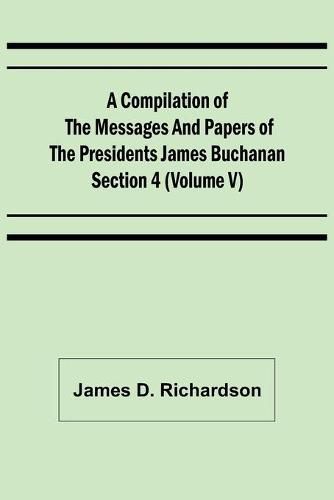 A Compilation of The Messages And Papers of The Presidents James Buchanan Section 4 (Volume V)

James D. Richardson